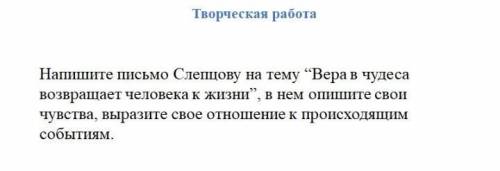 Творческая работа

Напишите письмо Слепцову на тему “Вера в чудеса возвращает человека к жизни”, в нем опишите свои чувства, выразите свое отношение к происходящим событиям.